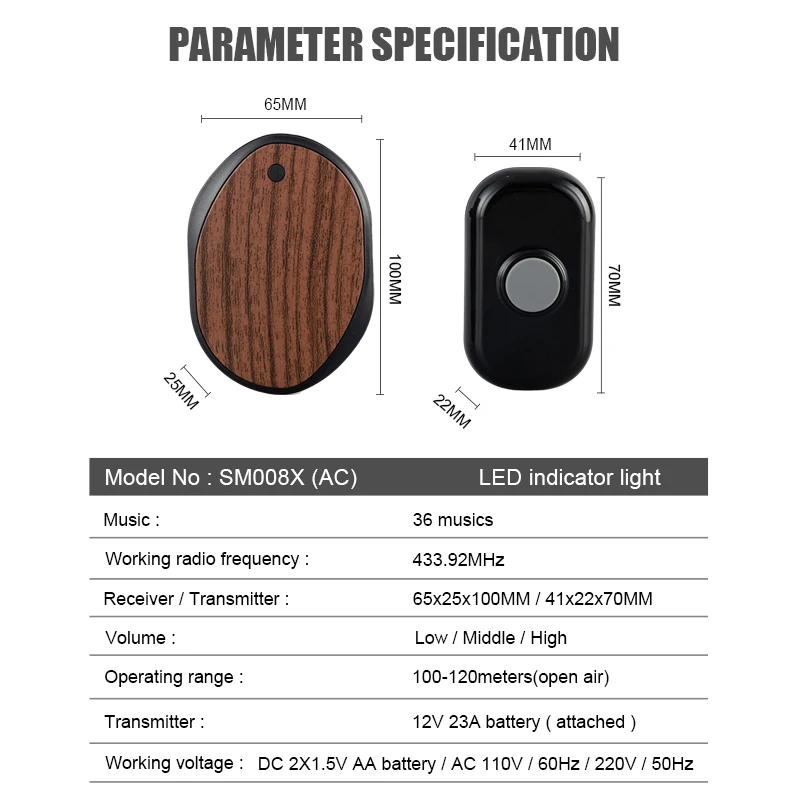 PARAMETER SPECIFICATION

65MM

100MM

25MM

41MM

70MM

22MM

| Model No : SM008X (AC) | LED indicator light |
|---|---|
| Music : | 36 musics |
| Working radio frequency : | 433.92MHz |
| Receiver / Transmitter : | 65x25x100MM / 41x22x70MM |
| Volume : | Low / Middle / High |
| Operating range : | 100-120meters(open air) |
| Transmitter : | 12V 23A battery ( attached ) |
| Working voltage : | DC 2X1.5V AA battery / AC 110V / 60Hz / 220V / 50Hz |